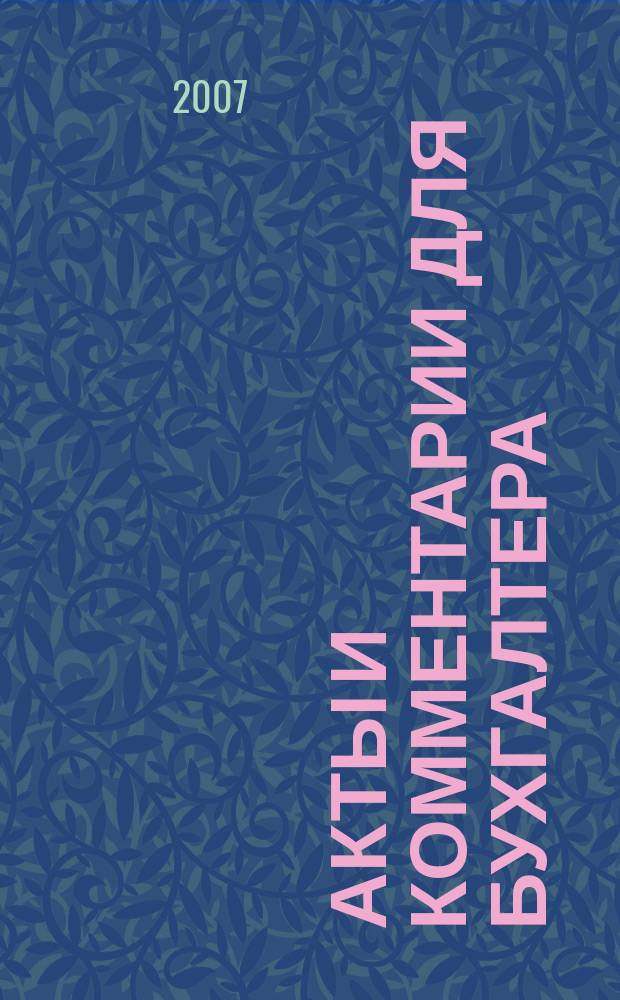 2007

АКТЫ И КОММЕНТАРИИ ДЛЯ БУХГАЛТЕРА